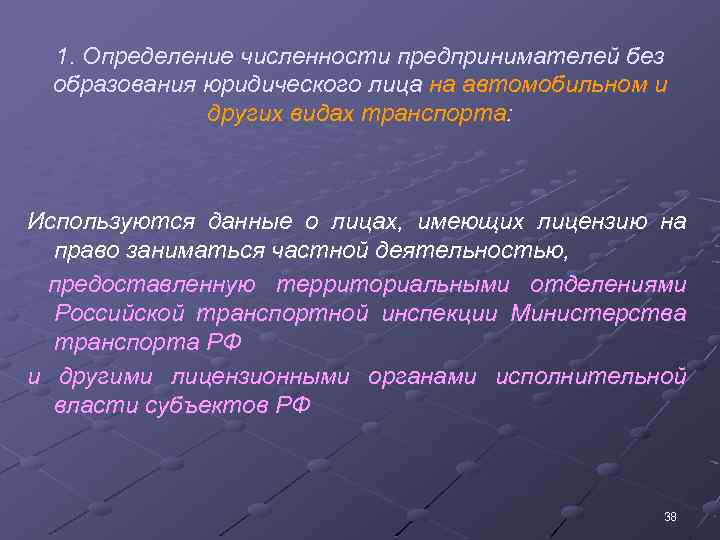 1. Определение численности предпринимателей без образования юридического лица на автомобильном и других видах транспорта:

Используются данные о лицах, имеющих лицензию на право заниматься частной деятельностью,

предоставленную территориальными отделениями Российской транспортной инспекции Министерства транспорта РФ

и другими лицензионными органами исполнительной власти субъектов РФ

38